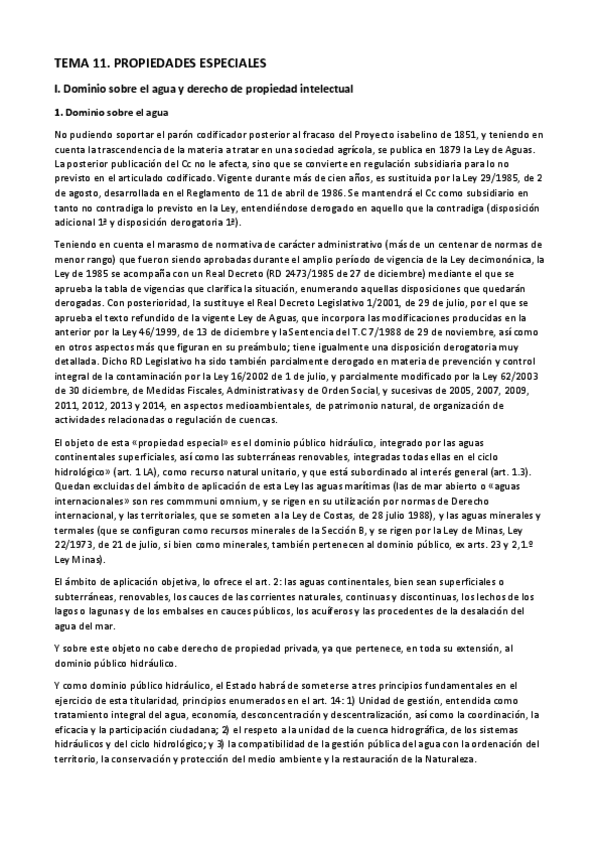 TEMA 11. PROPIEDADES ESPECIALES

I. Dominio sobre el agua y derecho de propiedad intelectual

1. Dominio sobre el agua

No pudiendo soportar el parón codificador posterior al fracaso del Proyecto isabelino de 1851, y teniendo en cuenta la trascendencia de la materia a tratar en una sociedad agrícola, se publica en 1879 la Ley de Aguas. La posterior publicación del Cc no le afecta, sino que se convierte en regulación subsidiaria para lo no previsto en el articulado codificado. Vigente durante más de cien años, es sustituida por la Ley 29/1985, de 2 de agosto, desarrollada en el Reglamento de 11 de abril de 1986. Se mantendrá el Cc como subsidiario en tanto no contradiga lo previsto en la Ley, entendiéndose derogado en aquello que la contradiga (disposición adicional 1ª y disposición derogatoria 1ª).

Teniendo en cuenta el marasmo de normativa de carácter administrativo (más de un centenar de normas de menor rango) que fueron siendo aprobadas durante el amplio período de vigencia de la Ley decimonónica, la Ley de 1985 se acompaña con un Real Decreto (RD 2473/1985 de 27 de diciembre) mediante el que se aprueba la tabla de vigencias que clarifica la situación, enumerando aquellas disposiciones que quedarán derogadas. Con posterioridad, la sustituye el Real Decreto Legislativo 1/2001, de 29 de julio, por el que se aprueba el texto refundido de la vigente Ley de Aguas, que incorpora las modificaciones producidas en la anterior por la Ley 46/1999, de 13 de diciembre y la Sentencia del T.C 7/1988 de 29 de noviembre, así como en otros aspectos más que figuran en su preámbulo; tiene igualmente una disposición derogatoria muy detallada. Dicho RD Legislativo ha sido también parcialmente derogado en materia de prevención y control integral de la contaminación por la Ley 16/2002 de 1 de julio, y parcialmente modificado por la Ley 62/2003 de 30 diciembre, de Medidas Fiscales, Administrativas y de Orden Social, y sucesivas de 2005, 2007, 2009, 2011, 2012, 2013 y 2014, en aspectos medioambientales, de patrimonio natural, de organización de actividades relacionadas o regulación de cuencas.

El objeto de esta «propiedad especial» es el dominio público hidráulico, integrado por las aguas continentales superficiales, así como las subterráneas renovables, integradas todas ellas en el ciclo hidrológico» (art. 1 LA), como recurso natural unitario, y que está subordinado al interés general (art. 1.3). Quedan excluidas del ámbito de aplicación de esta Ley las aguas marítimas (las de mar abierto o «aguas internacionales» son res commmuni omnium, y se rigen en su utilización por normas de Derecho internacional, y las territoriales, que se someten a la Ley de Costas, de 28 julio 1988), y las aguas minerales y termales (que se configuran como recursos minerales de la Sección B, y se rigen por la Ley de Minas, Ley 22/1973, de 21 de julio, si bien como minerales, también pertenecen al dominio público, ex arts. 23 y 2,1.º Ley Minas).

El ámbito de aplicación objetiva, lo ofrece el art. 2: las aguas continentales, bien sean superficiales o subterráneas, renovables, los cauces de las corrientes naturales, continuas y discontinuas, los lechos de los lagos o lagunas y de los embalses en cauces públicos, los acuíferos y las procedentes de la desalación del agua del mar.

Y sobre este objeto no cabe derecho de propiedad privada, ya que pertenece, en toda su extensión, al dominio público hidráulico.

Y como dominio público hidráulico, el Estado habrá de someterse a tres principios fundamentales en el ejercicio de esta titularidad, principios enumerados en el art. 14: 1) Unidad de gestión, entendida como tratamiento integral del agua, economía, desconcentración y descentralización, así como la coordinación, la eficacia y la participación ciudadana; 2) el respeto a la unidad de la cuenca hidrográfica, de los sistemas hidráulicos y del ciclo hidrológico; y 3) la compatibilidad de la gestión pública del agua con la ordenación del territorio, la conservación y protección del medio ambiente y la restauración de la Naturaleza.